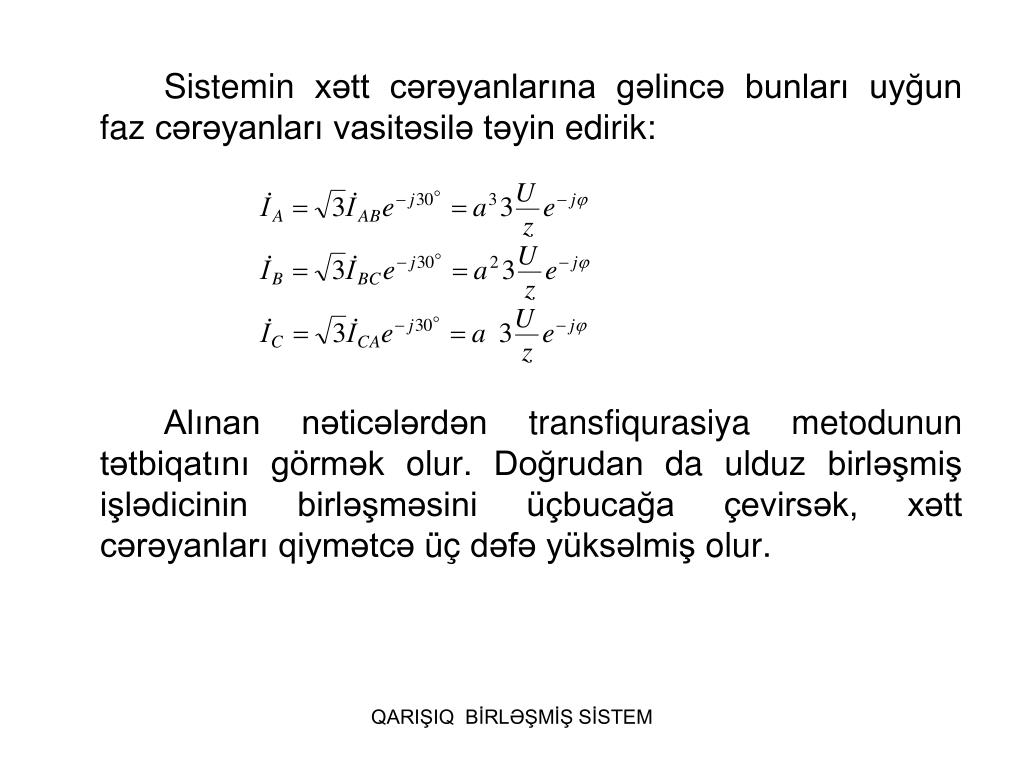 Sistemin xətt cərəyanlarına gəlincə bunları uyğun faz cərəyanları vasitəsilə təyin edirik:

$\dot{I}_A = \sqrt{3}\dot{I}_{AB}e^{-j30^\circ} = a^3 3\frac{U}{z}e^{-j\varphi}$

$\dot{I}_B = \sqrt{3}\dot{I}_{BC}e^{-j30^\circ} = a^2 3\frac{U}{z}e^{-j\varphi}$

$\dot{I}_C = \sqrt{3}\dot{I}_{CA}e^{-j30^\circ} = a\ 3\frac{U}{z}e^{-j\varphi}$

Alınan nəticələrdən transfiqurasiya metodunun tətbiqatını görmək olur. Doğrudan da ulduz birləşmiş işlədicinin birləşməsini üçbucağa çevirsək, xətt cərəyanları qiymətcə üç dəfə yüksəlmiş olur.

QARIŞIQ BİRLƏŞMİŞ SİSTEM